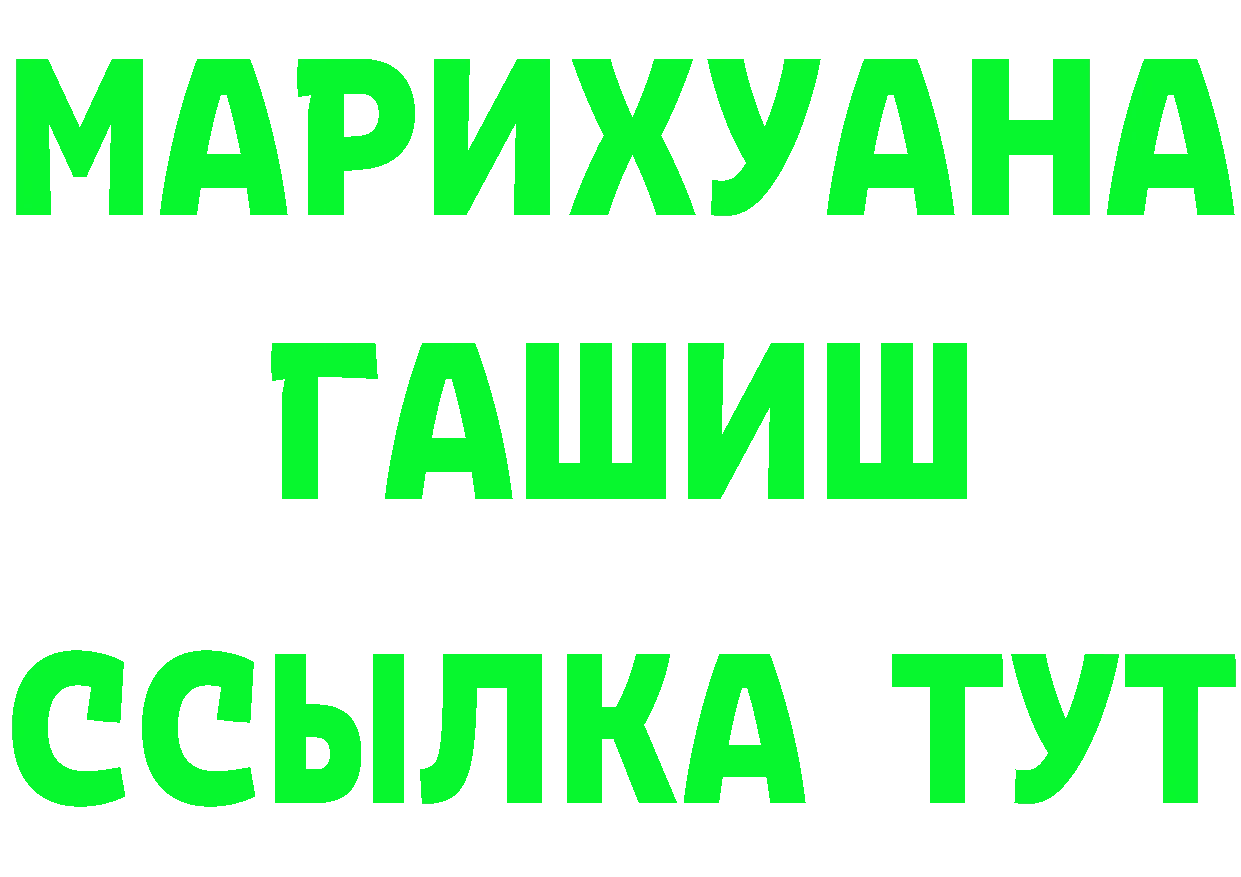 МАРИХУАНА
ГАШИШ
ССЫЛКА ТУТ